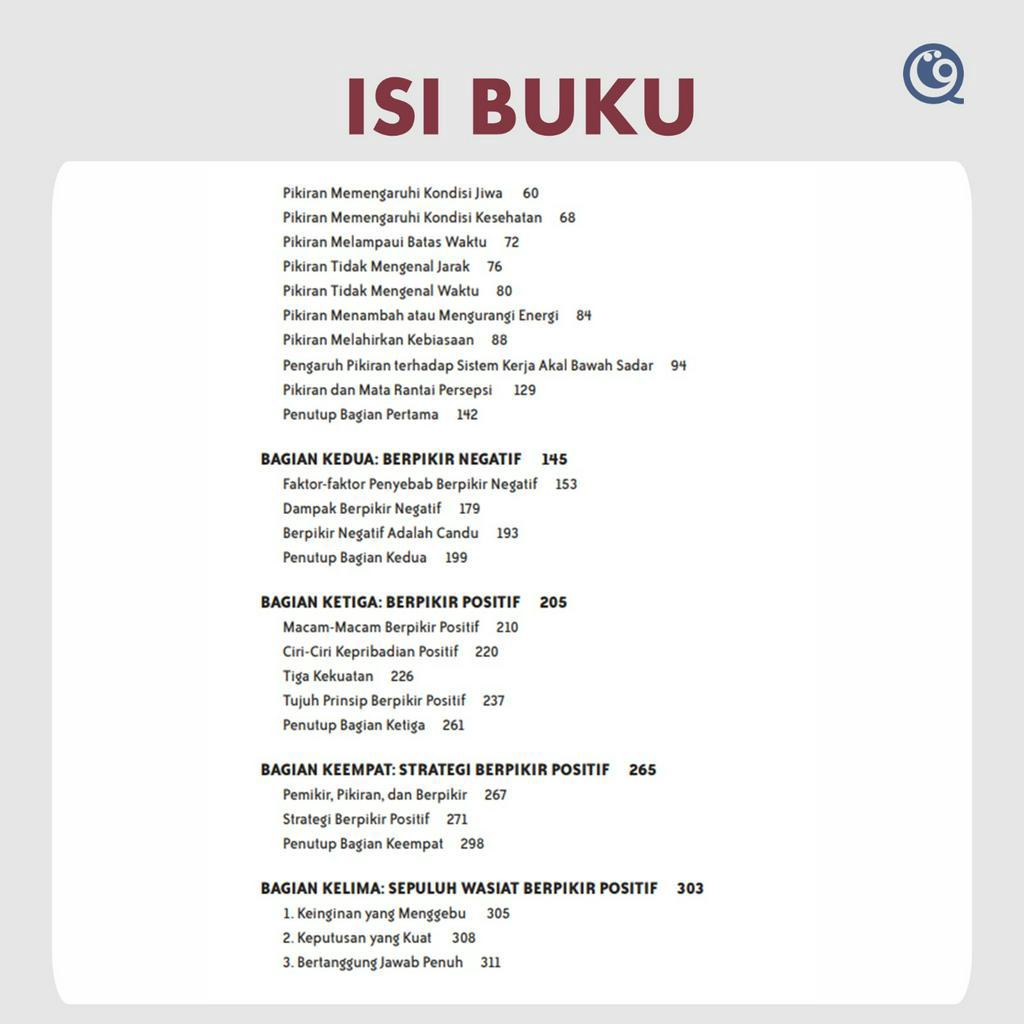 ISI BUKU

Pikiran Memengaruhi Kondisi Jiwa 60
Pikiran Memengaruhi Kondisi Kesehatan 68
Pikiran Melampaui Batas Waktu 72
Pikiran Tidak Mengenal Jarak 76
Pikiran Tidak Mengenal Waktu 80
Pikiran Menambah atau Mengurangi Energi 84
Pikiran Melahirkan Kebiasaan 88
Pengaruh Pikiran terhadap Sistem Kerja Akal Bawah Sadar 94
Pikiran dan Mata Rantai Persepsi 129
Penutup Bagian Pertama 142

BAGIAN KEDUA: BERPIKIR NEGATIF 145
Faktor-faktor Penyebab Berpikir Negatif 153
Dampak Berpikir Negatif 179
Berpikir Negatif Adalah Candu 193
Penutup Bagian Kedua 199

BAGIAN KETIGA: BERPIKIR POSITIF 205
Macam-Macam Berpikir Positif 210
Ciri-Ciri Kepribadian Positif 220
Tiga Kekuatan 226
Tujuh Prinsip Berpikir Positif 237
Penutup Bagian Ketiga 261

BAGIAN KEEMPAT: STRATEGI BERPIKIR POSITIF 265
Pemikir, Pikiran, dan Berpikir 267
Strategi Berpikir Positif 271
Penutup Bagian Keempat 298

BAGIAN KELIMA: SEPULUH WASIAT BERPIKIR POSITIF 303
1. Keinginan yang Menggebu 305
2. Keputusan yang Kuat 308
3. Bertanggung Jawab Penuh 311